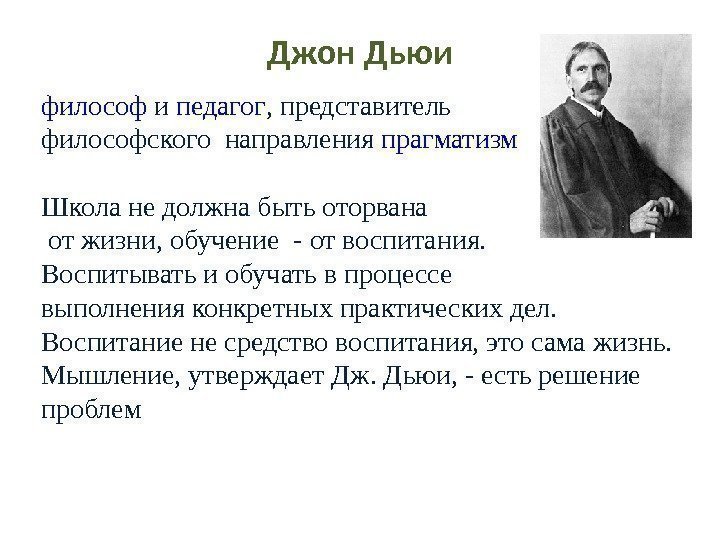 Джон Дьюи

философ и педагог, представитель философского направления прагматизм

Школа не должна быть оторвана от жизни, обучение - от воспитания. Воспитывать и обучать в процессе выполнения конкретных практических дел. Воспитание не средство воспитания, это сама жизнь. Мышление, утверждает Дж. Дьюи, - есть решение проблем